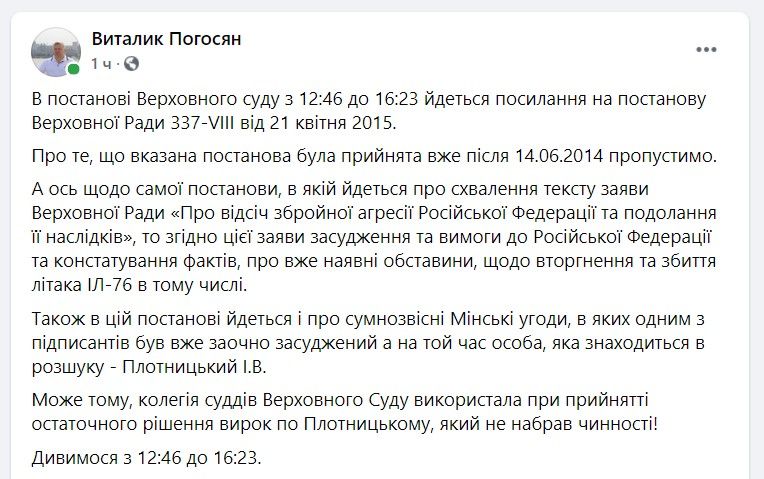 Виталик Погосян
1 ч ·

В постанові Верховного суду з 12:46 до 16:23 йдеться посилання на постанову Верховної Ради 337-VIII від 21 квітня 2015.

Про те, що вказана постанова була прийнята вже після 14.06.2014 пропустимо.

А ось щодо самої постанови, в якій йдеться про схвалення тексту заяви Верховної Ради «Про відсіч збройної агресії Російської Федерації та подолання її наслідків», то згідно цієї заяви засудження та вимоги до Російської Федерації та констатування фактів, про вже наявні обставини, щодо вторгнення та збиття літака ІЛ-76 в тому числі.

Також в цій постанові йдеться і про сумнозвісні Мінські угоди, в яких одним з підписантів був вже заочно засуджений а на той час особа, яка знаходиться в розшуку - Плотницький І.В.

Може тому, колегія суддів Верховного Суду використала при прийнятті остаточного рішення вирок по Плотницькому, який не набрав чинності!

Дивимося з 12:46 до 16:23.